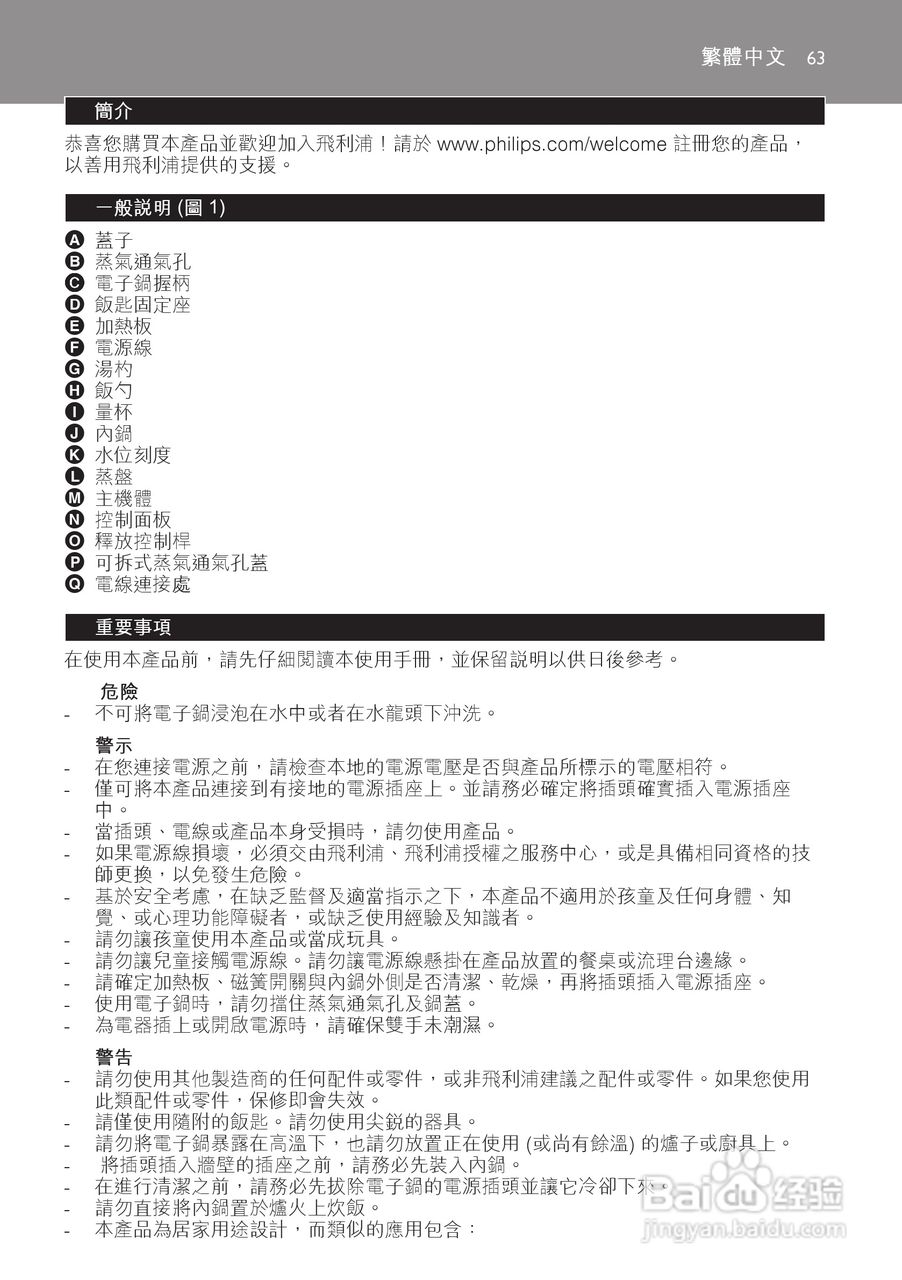 繁體中文 63

簡介

恭喜您購買本產品並歡迎加入飛利浦！請於 www.philips.com/welcome 註冊您的產品，以善用飛利浦提供的支援。

一般說明 (圖 1)

A 蓋子
B 蒸氣通氣孔
C 電子鍋握柄
D 飯匙固定座
E 加熱板
F 電源線
G 湯杓
H 飯勺
I 量杯
J 內鍋
K 水位刻度
L 蒸盤
M 主機體
N 控制面板
O 釋放控制桿
P 可拆式蒸氣通氣孔蓋
Q 電線連接處

重要事項

在使用本產品前，請先仔細閱讀本使用手冊，並保留說明以供日後參考。

危險
- 不可將電子鍋浸泡在水中或者在水龍頭下沖洗。

警示
- 在您連接電源之前，請檢查本地的電源電壓是否與產品所標示的電壓相符。
- 僅可將本產品連接到有接地的電源插座上。並請務必確定將插頭確實插入電源插座中。
- 當插頭、電線或產品本身受損時，請勿使用產品。
- 如果電源線損壞，必須交由飛利浦、飛利浦授權之服務中心，或是具備相同資格的技師更換，以免發生危險。
- 基於安全考慮，在缺乏監督及適當指示之下，本產品不適用於孩童及任何身體、知覺、或心理功能障礙者，或缺乏使用經驗及知識者。
- 請勿讓孩童使用本產品或當成玩具。
- 請勿讓兒童接觸電源線。請勿讓電源線懸掛在產品放置的餐桌或流理台邊緣。
- 請確定加熱板、磁簧開關與內鍋外側是否清潔、乾燥，再將插頭插入電源插座。
- 使用電子鍋時，請勿擋住蒸氣通氣孔及鍋蓋。
- 為電器插上或開啟電源時，請確保雙手未潮濕。

警告
- 請勿使用其他製造商的任何配件或零件，或非飛利浦建議之配件或零件。如果您使用此類配件或零件，保修即會失效。
- 請僅使用隨附的飯匙。請勿使用尖銳的器具。
- 請勿將電子鍋暴露在高溫下，也請勿放置正在使用 (或尚有餘溫) 的爐子或廚具上。
- 將插頭插入牆壁的插座之前，請務必先裝入內鍋。
- 在進行清潔之前，請務必先拔除電子鍋的電源插頭並讓它冷卻下來。
- 請勿直接將內鍋置於爐火上炊飯。
- 本產品為居家用途設計，而類似的應用包含：

Baidu 经验
jingyan.baidu.com